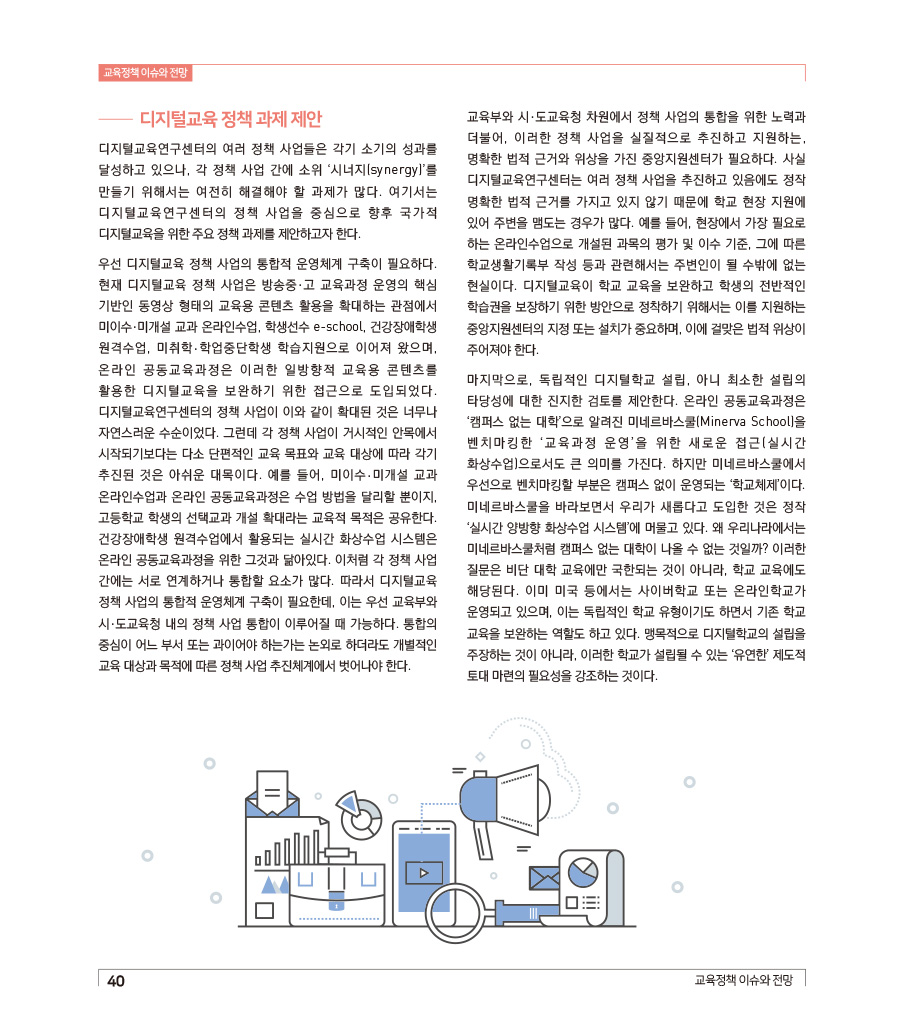 교육정책 이슈와 전망

디지털교육 정책 과제 제안

디지털교육연구센터의 여러 정책 사업들은 각기 소기의 성과를 달성하고 있으나, 각 정책 사업 간에 소위 '시너지(synergy)'를 만들기 위해서는 여전히 해결해야 할 과제가 많다. 여기서는 디지털교육연구센터의 정책 사업을 중심으로 향후 국가적 디지털교육을 위한 주요 정책 과제를 제안하고자 한다.

우선 디지털교육 정책 사업의 통합적 운영체계 구축이 필요하다. 현재 디지털교육 정책 사업은 방송중·고 교육과정 운영의 핵심 기반인 동영상 형태의 교육용 콘텐츠 활용을 확대하는 관점에서 미이수·미개설 교과 온라인수업, 학생선수 e-school, 건강장애학생 원격수업, 미취학·학업중단학생 학습지원으로 이어져 왔으며, 온라인 공동교육과정은 이러한 일방향적 교육용 콘텐츠를 활용한 디지털교육을 보완하기 위한 접근으로 도입되었다. 디지털교육연구센터의 정책 사업이 이와 같이 확대된 것은 너무나 자연스러운 수순이었다. 그런데 각 정책 사업이 거시적인 안목에서 시작되기보다는 다소 단편적인 교육 목표와 교육 대상에 따라 각기 추진된 것은 아쉬운 대목이다. 예를 들어, 미이수·미개설 교과 온라인수업과 온라인 공동교육과정은 수업 방법을 달리할 뿐이지, 고등학교 학생의 선택교과 개설 확대라는 교육적 목적은 공유한다. 건강장애학생 원격수업에서 활용되는 실시간 화상수업 시스템은 온라인 공동교육과정을 위한 그것과 닮아있다. 이처럼 각 정책 사업 간에는 서로 연계하거나 통합할 요소가 많다. 따라서 디지털교육 정책 사업의 통합적 운영체계 구축이 필요한데, 이는 우선 교육부와 시·도교육청 내의 정책 사업 통합이 이루어질 때 가능하다. 통합의 중심이 어느 부서 또는 과이어야 하는가는 논외로 하더라도 개별적인 교육 대상과 목적에 따른 정책 사업 추진체계에서 벗어나야 한다.

교육부와 시·도교육청 차원에서 정책 사업의 통합을 위한 노력과 더불어, 이러한 정책 사업을 실질적으로 추진하고 지원하는, 명확한 법적 근거와 위상을 가진 중앙지원센터가 필요하다. 사실 디지털교육연구센터는 여러 정책 사업을 추진하고 있음에도 정작 명확한 법적 근거를 가지고 있지 않기 때문에 학교 현장 지원에 있어 주변을 맴도는 경우가 많다. 예를 들어, 현장에서 가장 필요로 하는 온라인수업으로 개설된 과목의 평가 및 이수 기준, 그에 따른 학교생활기록부 작성 등과 관련해서는 주변인이 될 수밖에 없는 현실이다. 디지털교육이 학교 교육을 보완하고 학생의 전반적인 학습권을 보장하기 위한 방안으로 정착하기 위해서는 이를 지원하는 중앙지원센터의 지정 또는 설치가 중요하며, 이에 걸맞은 법적 위상이 주어져야 한다.

마지막으로, 독립적인 디지털학교 설립, 아니 최소한 설립의 타당성에 대한 진지한 검토를 제안한다. 온라인 공동교육과정은 '캠퍼스 없는 대학'으로 알려진 미네르바스쿨(Minerva School)을 벤치마킹한 '교육과정 운영'을 위한 새로운 접근(실시간 화상수업)으로서도 큰 의미를 가진다. 하지만 미네르바스쿨에서 우선으로 벤치마킹할 부분은 캠퍼스 없이 운영되는 '학교체제'이다. 미네르바스쿨을 바라보면서 우리가 새롭다고 도입한 것은 정작 '실시간 양방향 화상수업 시스템'에 머물고 있다. 왜 우리나라에서는 미네르바스쿨처럼 캠퍼스 없는 대학이 나올 수 없는 것일까? 이러한 질문은 비단 대학 교육에만 국한되는 것이 아니라, 학교 교육에도 해당된다. 이미 미국 등에서는 사이버학교 또는 온라인학교가 운영되고 있으며, 이는 독립적인 학교 유형이기도 하면서 기존 학교 교육을 보완하는 역할도 하고 있다. 맹목적으로 디지털학교의 설립을 주장하는 것이 아니라, 이러한 학교가 설립될 수 있는 '유연한' 제도적 토대 마련의 필요성을 강조하는 것이다.

40 교육정책 이슈와 전망